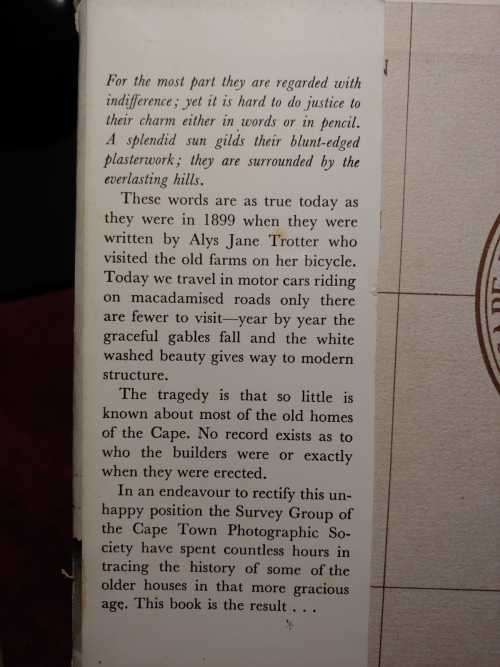 For the most part they are regarded with indifference; yet it is hard to do justice to their charm either in words or in pencil. A splendid sun gilds their blunt-edged plasterwork; they are surrounded by the everlasting hills.

These words are as true today as they were in 1899 when they were written by Alys Jane Trotter who visited the old farms on her bicycle. Today we travel in motor cars riding on macadamised roads only there are fewer to visit—year by year the graceful gables fall and the white washed beauty gives way to modern structure.

The tragedy is that so little is known about most of the old homes of the Cape. No record exists as to who the builders were or exactly when they were erected.

In an endeavour to rectify this unhappy position the Survey Group of the Cape Town Photographic Society have spent countless hours in tracing the history of some of the older houses in that more gracious age. This book is the result . . .